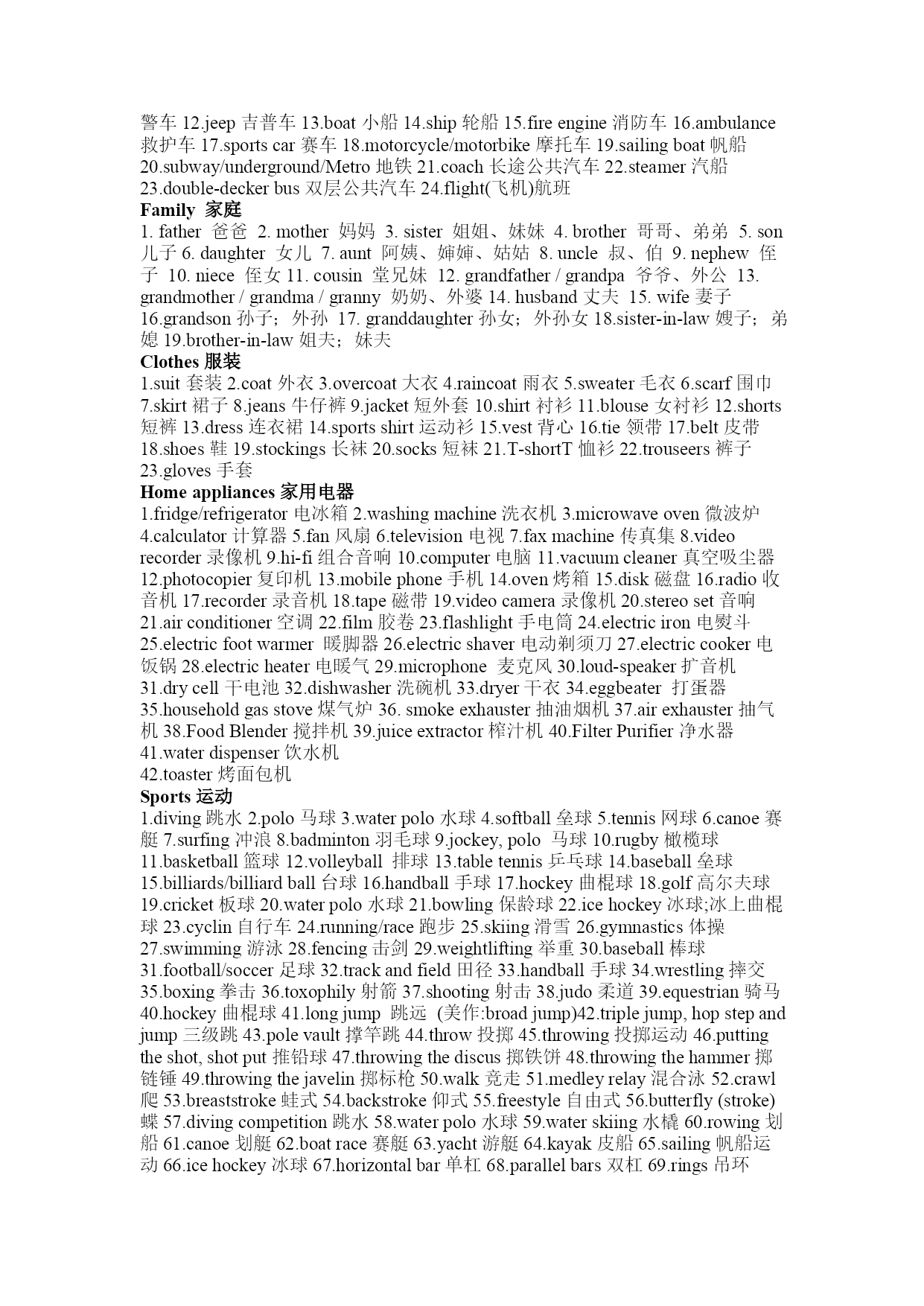 警车 12.jeep 吉普车 13.boat 小船 14.ship 轮船 15.fire engine 消防车 16.ambulance 救护车 17.sports car 赛车 18.motorcycle/motorbike 摩托车 19.sailing boat 帆船 20.subway/underground/Metro 地铁 21.coach 长途公共汽车 22.steamer 汽船 23.double-decker bus 双层公共汽车 24.flight(飞机)航班
Family 家庭
1. father 爸爸 2. mother 妈妈 3. sister 姐姐、妹妹 4. brother 哥哥、弟弟 5. son 儿子 6. daughter 女儿 7. aunt 阿姨、婶婶、姑姑 8. uncle 叔、伯 9. nephew 侄子 10. niece 侄女 11. cousin 堂兄妹 12. grandfather / grandpa 爷爷、外公 13. grandmother / grandma / granny 奶奶、外婆 14. husband 丈夫 15. wife 妻子 16.grandson 孙子；外孙 17. granddaughter 孙女；外孙女 18.sister-in-law 嫂子；弟媳 19.brother-in-law 姐夫；妹夫
Clothes 服装
1.suit 套装 2.coat 外衣 3.overcoat 大衣 4.raincoat 雨衣 5.sweater 毛衣 6.scarf 围巾 7.skirt 裙子 8.jeans 牛仔裤 9.jacket 短外套 10.shirt 衬衫 11.blouse 女衬衫 12.shorts 短裤 13.dress 连衣裙 14.sports shirt 运动衫 15.vest 背心 16.tie 领带 17.belt 皮带 18.shoes 鞋 19.stockings 长袜 20.socks 短袜 21.T-shortT 恤衫 22.trouseers 裤子 23.gloves 手套
Home appliances 家用电器
1.fridge/refrigerator 电冰箱 2.washing machine 洗衣机 3.microwave oven 微波炉 4.calculator 计算器 5.fan 风扇 6.television 电视 7.fax machine 传真集 8.video recorder 录像机 9.hi-fi 组合音响 10.computer 电脑 11.vacuum cleaner 真空吸尘器 12.photocopier 复印机 13.mobile phone 手机 14.oven 烤箱 15.disk 磁盘 16.radio 收音机 17.recorder 录音机 18.tape 磁带 19.video camera 录像机 20.stereo set 音响 21.air conditioner 空调 22.film 胶卷 23.flashlight 手电筒 24.electric iron 电熨斗 25.electric foot warmer 暖脚器 26.electric shaver 电动剃须刀 27.electric cooker 电饭锅 28.electric heater 电暖气 29.microphone 麦克风 30.loud-speaker 扩音机 31.dry cell 干电池 32.dishwasher 洗碗机 33.dryer 干衣 34.eggbeater 打蛋器 35.household gas stove 煤气炉 36. smoke exhauster 抽油烟机 37.air exhauster 抽气机 38.Food Blender 搅拌机 39.juice extractor 榨汁机 40.Filter Purifier 净水器
41.water dispenser 饮水机
42.toaster 烤面包机
Sports 运动
1.diving 跳水 2.polo 马球 3.water polo 水球 4.softball 垒球 5.tennis 网球 6.canoe 赛艇 7.surfing 冲浪 8.badminton 羽毛球 9.jockey, polo 马球 10.rugby 橄榄球 11.basketball 篮球 12.volleyball 排球 13.table tennis 乒乓球 14.baseball 垒球 15.billiards/billiard ball 台球 16.handball 手球 17.hockey 曲棍球 18.golf 高尔夫球 19.cricket 板球 20.water polo 水球 21.bowling 保龄球 22.ice hockey 冰球;冰上曲棍球 23.cyclin 自行车 24.running/race 跑步 25.skiing 滑雪 26.gymnastics 体操 27.swimming 游泳 28.fencing 击剑 29.weightlifting 举重 30.baseball 棒球 31.football/soccer 足球 32.track and field 田径 33.handball 手球 34.wrestling 摔交 35.boxing 拳击 36.toxophily 射箭 37.shooting 射击 38.judo 柔道 39.equestrian 骑马 40.hockey 曲棍球 41.long jump 跳远 (美作:broad jump)42.triple jump, hop step and jump 三级跳 43.pole vault 撑竿跳 44.throw 投掷 45.throwing 投掷运动 46.putting the shot, shot put 推铅球 47.throwing the discus 掷铁饼 48.throwing the hammer 掷链锤 49.throwing the javelin 掷标枪 50.walk 竞走 51.medley relay 混合泳 52.crawl 爬 53.breaststroke 蛙式 54.backstroke 仰式 55.freestyle 自由式 56.butterfly (stroke) 蝶 57.diving competition 跳水 58.water polo 水球 59.water skiing 水橇 60.rowing 划船 61.canoe 划艇 62.boat race 赛艇 63.yacht 游艇 64.kayak 皮船 65.sailing 帆船运动 66.ice hockey 冰球 67.horizontal bar 单杠 68.parallel bars 双杠 69.rings 吊环